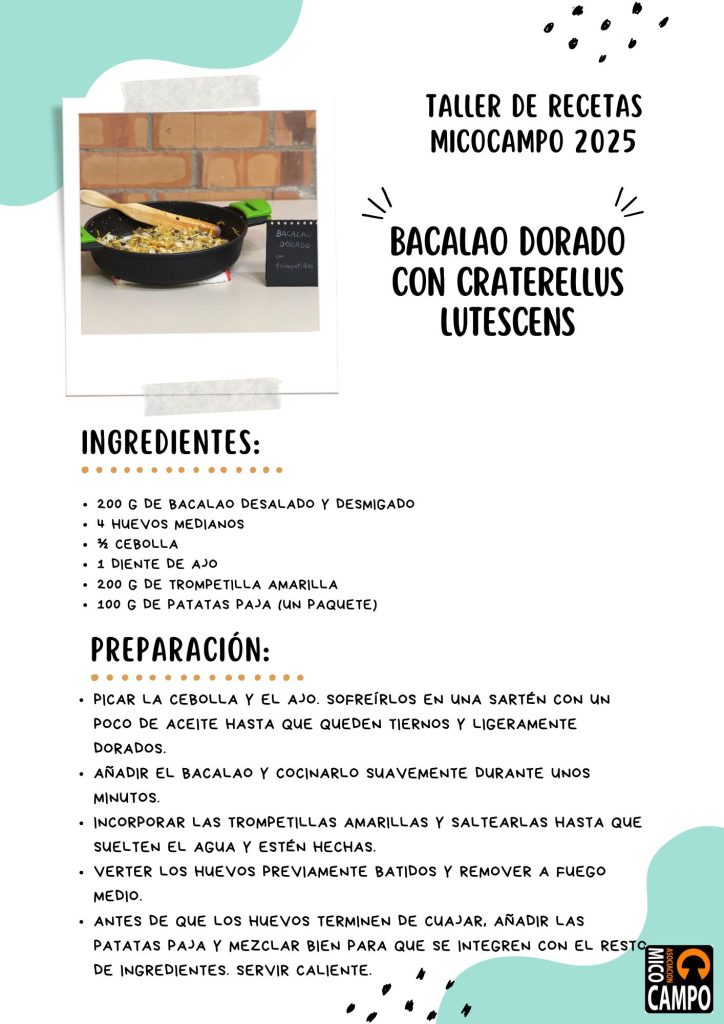 TALLER DE RECETAS MICOCAMPO 2025

BACALAO DORADO CON CRATERELLUS LUTESCENS

BACALAO DORADO con trompetillas

INGREDIENTES:

- 200 G DE BACALAO DESALADO Y DESMIGADO
- 4 HUEVOS MEDIANOS
- ½ CEBOLLA
- 1 DIENTE DE AJO
- 200 G DE TROMPETILLA AMARILLA
- 100 G DE PATATAS PAJA (UN PAQUETE)

PREPARACIÓN:

- PICAR LA CEBOLLA Y EL AJO. SOFREÍRLOS EN UNA SARTÉN CON UN POCO DE ACEITE HASTA QUE QUEDEN TIERNOS Y LIGERAMENTE DORADOS.
- AÑADIR EL BACALAO Y COCINARLO SUAVEMENTE DURANTE UNOS MINUTOS.
- INCORPORAR LAS TROMPETILLAS AMARILLAS Y SALTEARLAS HASTA QUE SUELTEN EL AGUA Y ESTÉN HECHAS.
- VERTER LOS HUEVOS PREVIAMENTE BATIDOS Y REMOVER A FUEGO MEDIO.
- ANTES DE QUE LOS HUEVOS TERMINEN DE CUAJAR, AÑADIR LAS PATATAS PAJA Y MEZCLAR BIEN PARA QUE SE INTEGREN CON EL RESTO DE INGREDIENTES. SERVIR CALIENTE.

ASOCIACIÓN MICO CAMPO